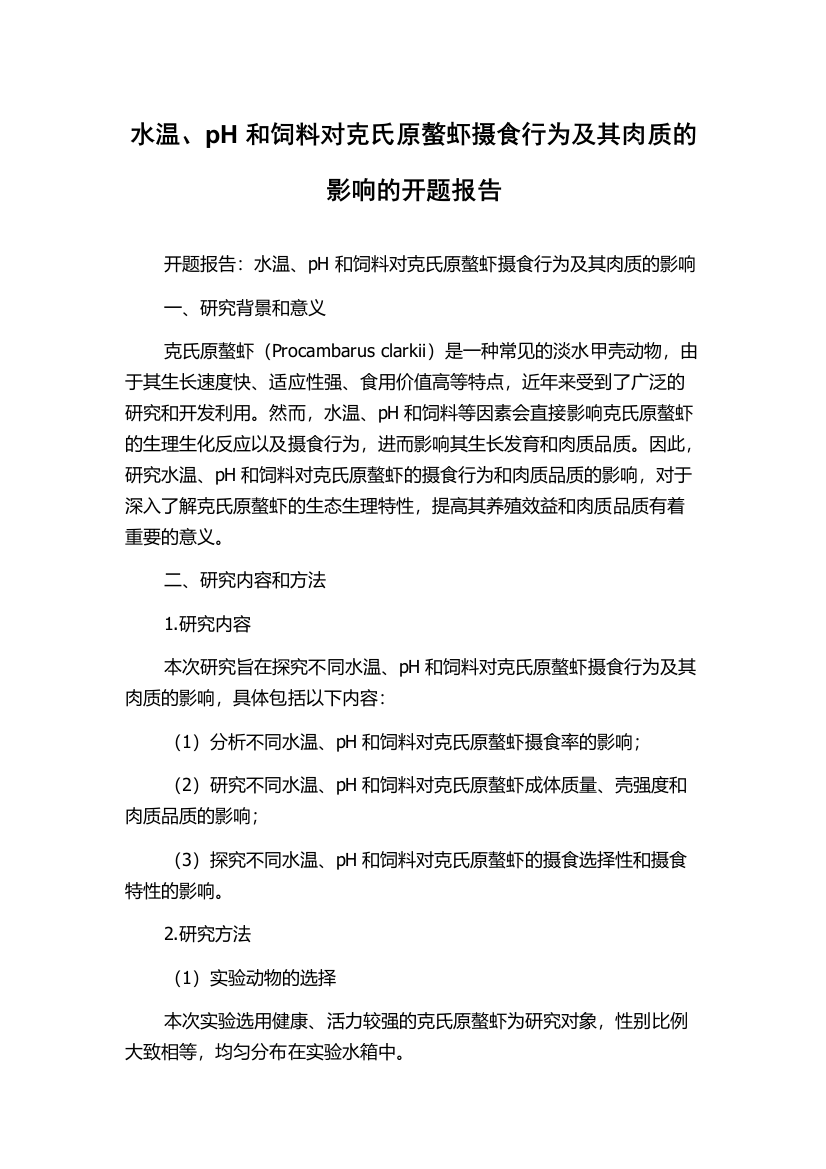 水温、pH 和饲料对克氏原螯虾摄食行为及其肉质的影响的开题报告

开题报告：水温、pH 和饲料对克氏原螯虾摄食行为及其肉质的影响

一、研究背景和意义

克氏原螯虾（Procambarus clarkii）是一种常见的淡水甲壳动物，由于其生长速度快、适应性强、食用价值高等特点，近年来受到了广泛的研究和开发利用。然而，水温、pH 和饲料等因素会直接影响克氏原螯虾的生理生化反应以及摄食行为，进而影响其生长发育和肉质品质。因此，研究水温、pH 和饲料对克氏原螯虾的摄食行为和肉质品质的影响，对于深入了解克氏原螯虾的生态生理特性，提高其养殖效益和肉质品质有着重要的意义。

二、研究内容和方法

1.研究内容

本次研究旨在探究不同水温、pH 和饲料对克氏原螯虾摄食行为及其肉质的影响，具体包括以下内容：

（1）分析不同水温、pH 和饲料对克氏原螯虾摄食率的影响；

（2）研究不同水温、pH 和饲料对克氏原螯虾成体质量、壳强度和肉质品质的影响；

（3）探究不同水温、pH 和饲料对克氏原螯虾的摄食选择性和摄食特性的影响。

2.研究方法

（1）实验动物的选择

本次实验选用健康、活力较强的克氏原螯虾为研究对象，性别比例大致相等，均匀分布在实验水箱中。